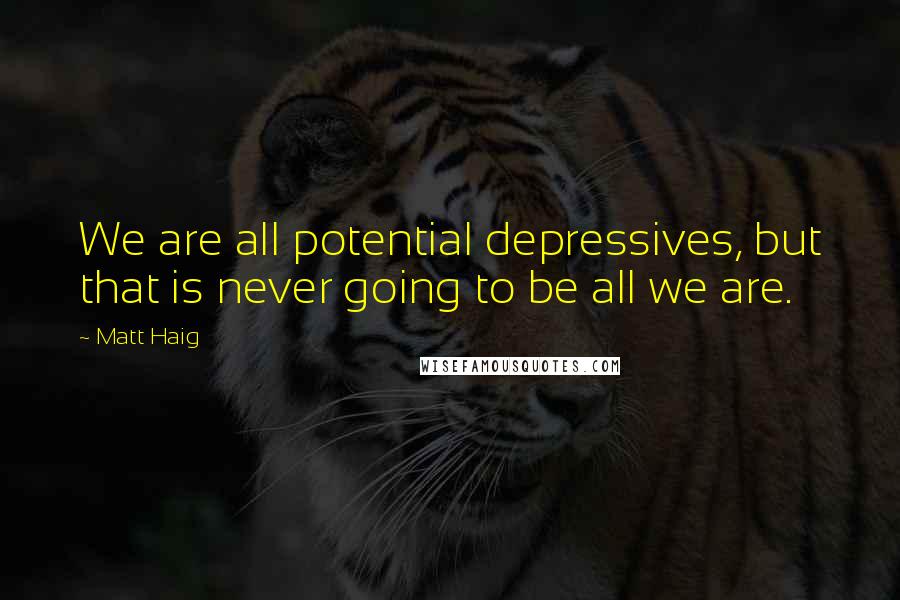 We are all potential depressives, but that is never going to be all we are.

~ Matt Haig

WISEFAMOUSQUOTES.COM